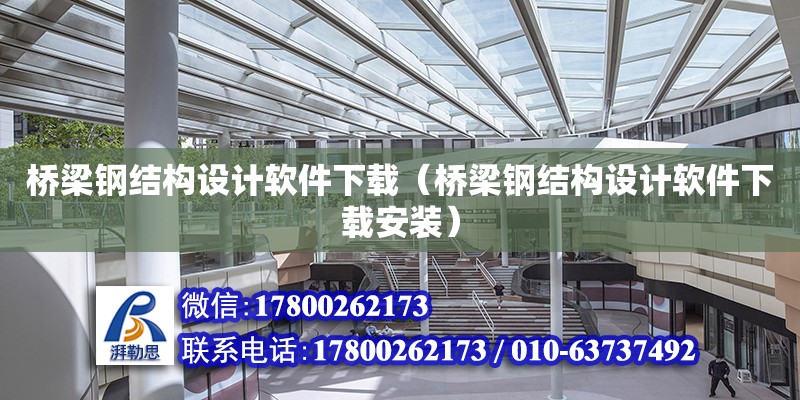 桥梁钢结构设计软件下载（桥梁钢结构设计软件下载安装）

湃勒思

微信:17800262173

联系电话:17800262173 / 010-63737492